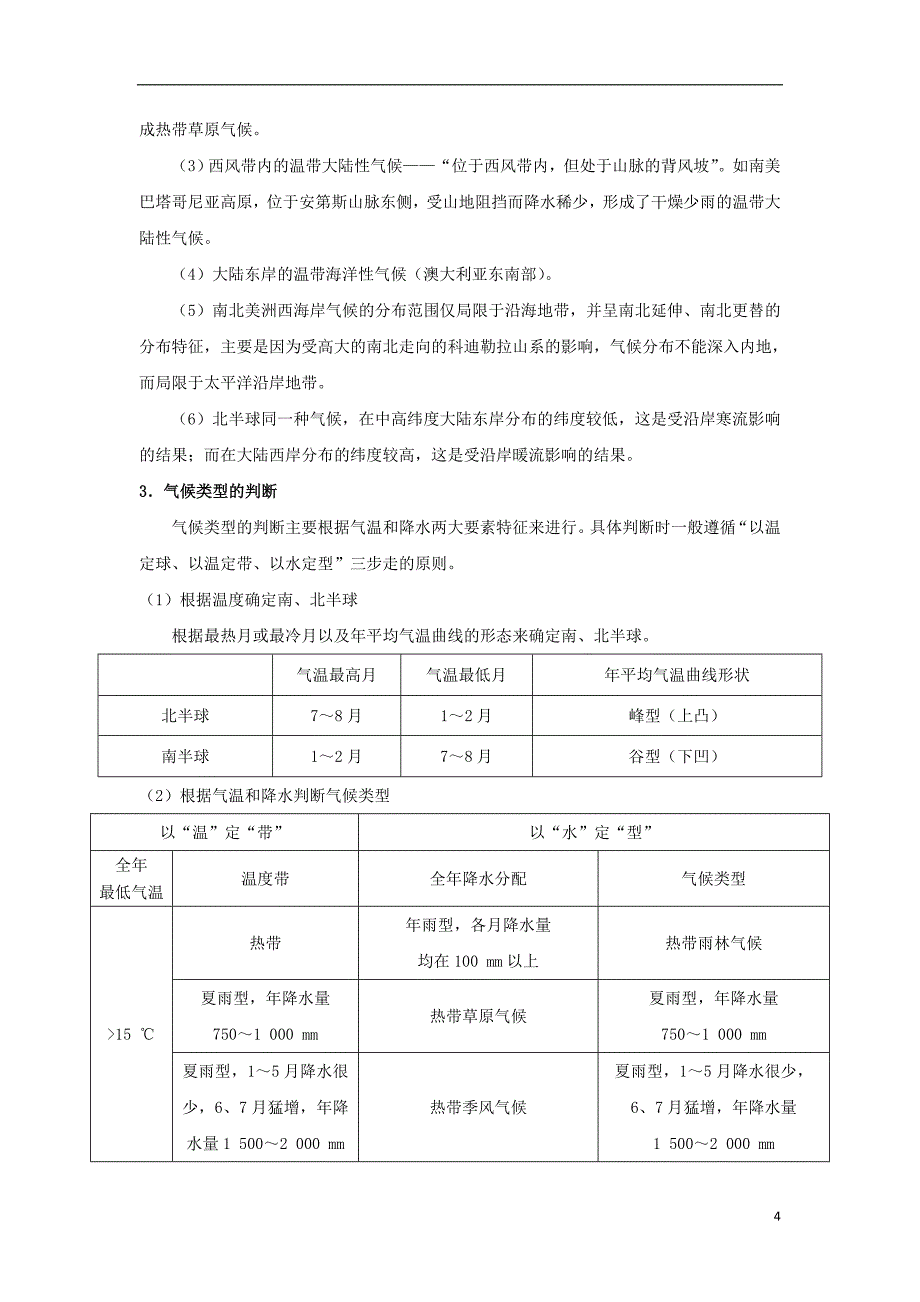 成热带草原气候。

(3)西风带内的温带大陆性气候——“位于西风带内，但处于山脉的背风坡”。如南美巴塔哥尼亚高原，位于安第斯山脉东侧，受山地阻挡而降水稀少，形成了干燥少雨的温带大陆性气候。

(4)大陆东岸的温带海洋性气候（澳大利亚东南部）。

(5)南北美洲西海岸气候的分布范围仅局限于沿海地带，并呈南北延伸、南北更替的分布特征，主要是因为受高大的南北走向的科迪勒拉山系的影响，气候分布不能深入内地，而局限于太平洋沿岸地带。

(6)北半球同一种气候，在中高纬度大陆东岸分布的纬度较低，这是受沿岸寒流影响的结果；而在大陆西岸分布的纬度较高，这是受沿岸暖流影响的结果。

3．气候类型的判断

气候类型的判断主要根据气温和降水两大要素特征来进行。具体判断时一般遵循“以温定球、以温定带、以水定型”三步走的原则。

（1）根据温度确定南、北半球

根据最热月或最冷月以及年平均气温曲线的形态来确定南、北半球。

| | 气温最高月 | 气温最低月 | 年平均气温曲线形状 |
|---|---|---|---|
| 北半球 | 7～8月 | 1～2月 | 峰型（上凸） |
| 南半球 | 1～2月 | 7～8月 | 谷型（下凹） |

（2）根据气温和降水判断气候类型

| 以“温”定“带” | | 以“水”定“型” | |
|---|---|---|---|
| 全年最低气温 | 温度带 | 全年降水分配 | 气候类型 |
| >15 ℃ | 热带 | 年雨型，各月降水量均在100 mm以上 | 热带雨林气候 |
| | 夏雨型，年降水量750～1 000 mm | 热带草原气候 | 夏雨型，年降水量750～1 000 mm |
| | 夏雨型，1～5月降水很少，6、7月猛增，年降水量1 500～2 000 mm | 热带季风气候 | 夏雨型，1～5月降水很少，6、7月猛增，年降水量1 500～2 000 mm |

4